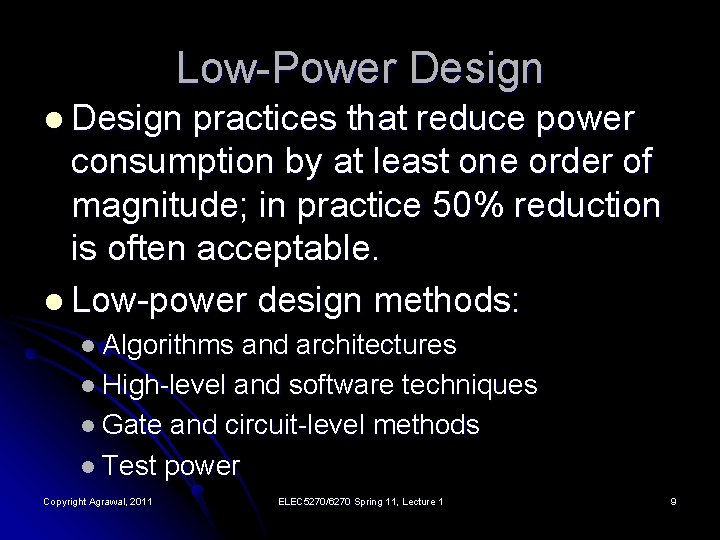 Low-Power Design

- Design practices that reduce power consumption by at least one order of magnitude; in practice 50% reduction is often acceptable.
- Low-power design methods:
  - Algorithms and architectures
  - High-level and software techniques
  - Gate and circuit-level methods
  - Test power

Copyright Agrawal, 2011

ELEC5270/6270 Spring 11, Lecture 1

9